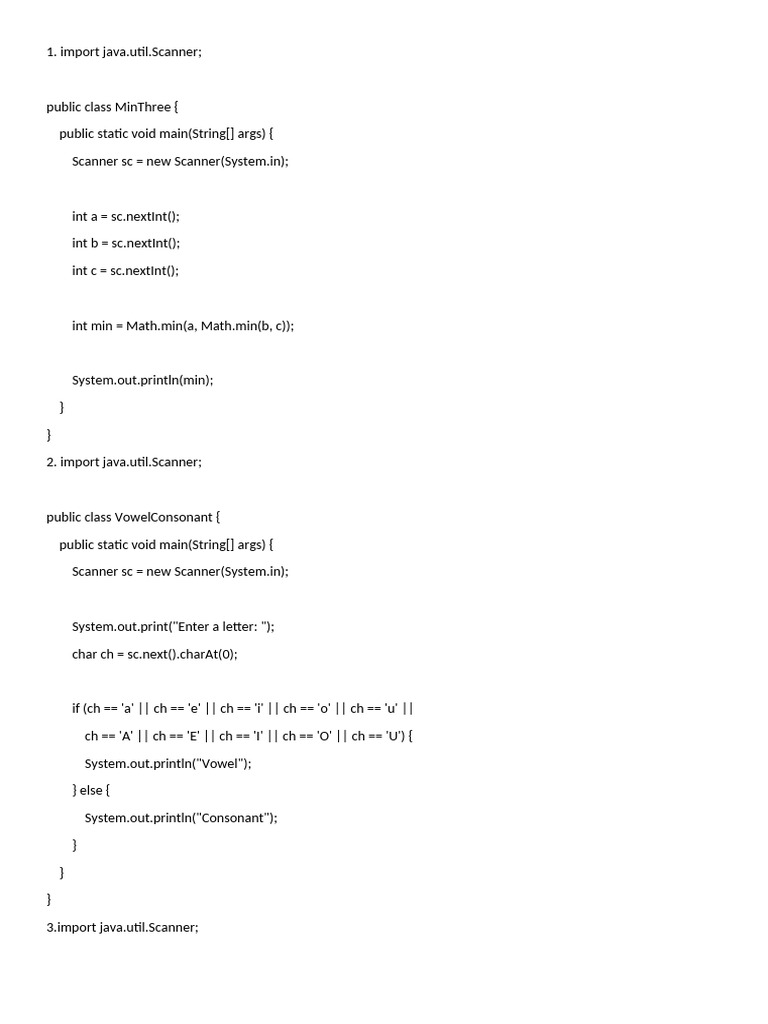 1. import java.util.Scanner;

public class MinThree {
public static void main(String[] args) {
Scanner sc = new Scanner(System.in);

int a = sc.nextInt();
int b = sc.nextInt();
int c = sc.nextInt();

int min = Math.min(a, Math.min(b, c));

System.out.println(min);
}
}

2. import java.util.Scanner;

public class VowelConsonant {
public static void main(String[] args) {
Scanner sc = new Scanner(System.in);

System.out.print("Enter a letter: ");
char ch = sc.next().charAt(0);

if (ch == 'a' || ch == 'e' || ch == 'i' || ch == 'o' || ch == 'u' ||
ch == 'A' || ch == 'E' || ch == 'I' || ch == 'O' || ch == 'U') {
System.out.println("Vowel");
} else {
System.out.println("Consonant");
}
}
}

3.import java.util.Scanner;